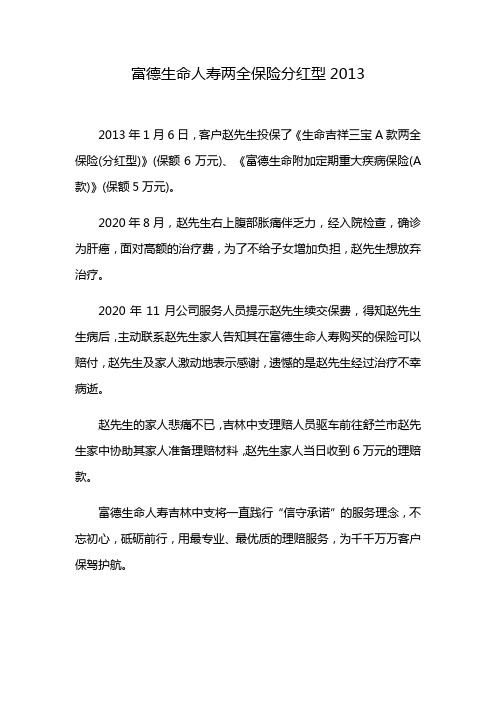 富德生命人寿两全保险分红型 2013

2013 年 1 月 6 日，客户赵先生投保了《生命吉祥三宝 A 款两全保险(分红型)》(保额 6 万元)、《富德生命附加定期重大疾病保险(A 款)》(保额 5 万元)。

2020 年 8 月，赵先生右上腹部胀痛伴乏力，经入院检查，确诊为肝癌，面对高额的治疗费，为了不给子女增加负担，赵先生想放弃治疗。

2020 年 11 月公司服务人员提示赵先生续交保费，得知赵先生生病后，主动联系赵先生家人告知其在富德生命人寿购买的保险可以赔付，赵先生及家人激动地表示感谢，遗憾的是赵先生经过治疗不幸病逝。

赵先生的家人悲痛不已，吉林中支理赔人员驱车前往舒兰市赵先生家中协助其家人准备理赔材料，赵先生家人当日收到 6 万元的理赔款。

富德生命人寿吉林中支将一直践行“信守承诺”的服务理念，不忘初心，砥砺前行，用最专业、最优质的理赔服务，为千千万万客户保驾护航。